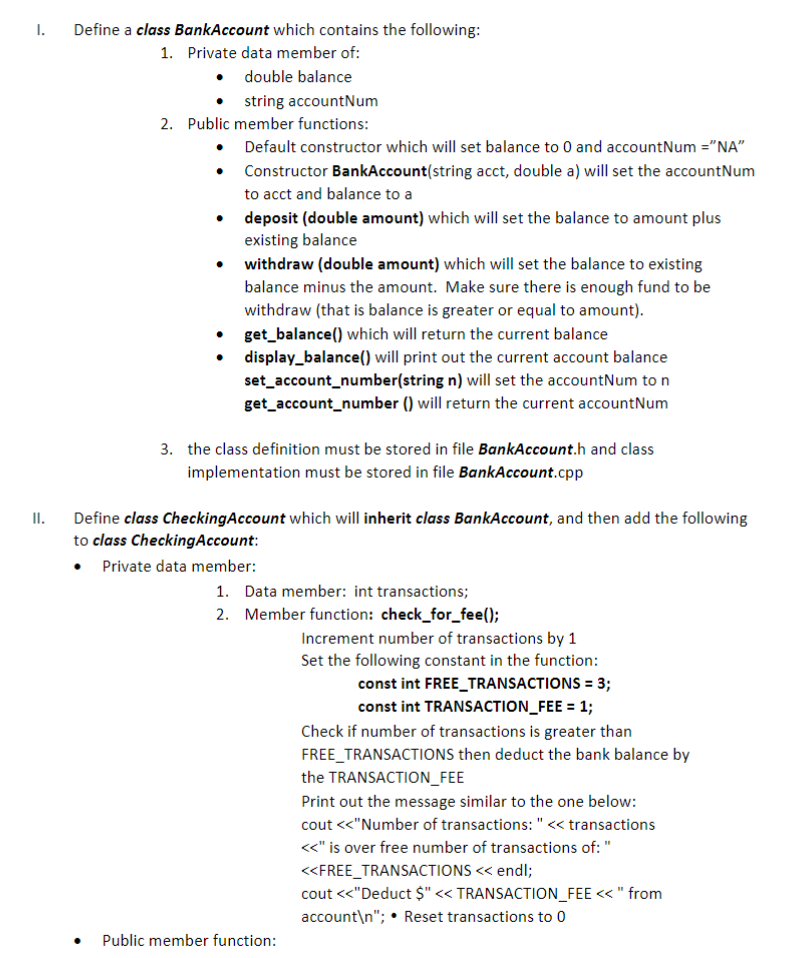 I. Define a class BankAccount which contains the following:

1. Private data member of:
 • double balance
 • string accountNum
2. Public member functions:
 • Default constructor which will set balance to 0 and accountNum ="NA"
 • Constructor BankAccount(string acct, double a) will set the accountNum to acct and balance to a
 • deposit (double amount) which will set the balance to amount plus existing balance
 • withdraw (double amount) which will set the balance to existing balance minus the amount. Make sure there is enough fund to be withdraw (that is balance is greater or equal to amount).
 • get_balance() which will return the current balance
 • display_balance() will print out the current account balance
 set_account_number(string n) will set the accountNum to n
 get_account_number () will return the current accountNum

3. the class definition must be stored in file BankAccount.h and class implementation must be stored in file BankAccount.cpp

II. Define class CheckingAccount which will inherit class BankAccount, and then add the following to class CheckingAccount:

• Private data member:
 1. Data member: int transactions;
 2. Member function: check_for_fee();
 Increment number of transactions by 1
 Set the following constant in the function:
 const int FREE_TRANSACTIONS = 3;
 const int TRANSACTION_FEE = 1;
 Check if number of transactions is greater than FREE_TRANSACTIONS then deduct the bank balance by the TRANSACTION_FEE
 Print out the message similar to the one below:
 cout <<"Number of transactions: " << transactions <<" is over free number of transactions of: " <<FREE_TRANSACTIONS << endl;
 cout <<"Deduct $" << TRANSACTION_FEE << " from account\n"; • Reset transactions to 0

• Public member function: